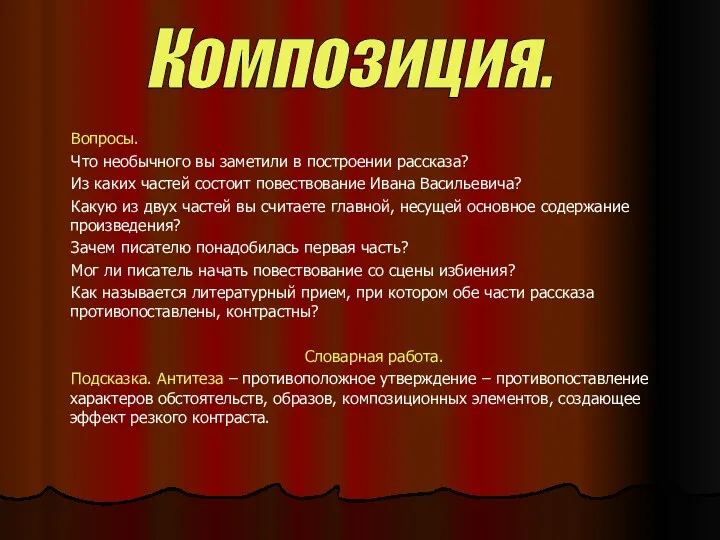 Композиция.

Вопросы.

Что необычного вы заметили в построении рассказа?

Из каких частей состоит повествование Ивана Васильевича?

Какую из двух частей вы считаете главной, несущей основное содержание произведения?

Зачем писателю понадобилась первая часть?

Мог ли писатель начать повествование со сцены избиения?

Как называется литературный прием, при котором обе части рассказа противопоставлены, контрастны?

Словарная работа.

Подсказка. Антитеза – противоположное утверждение – противопоставление характеров обстоятельств, образов, композиционных элементов, создающее эффект резкого контраста.